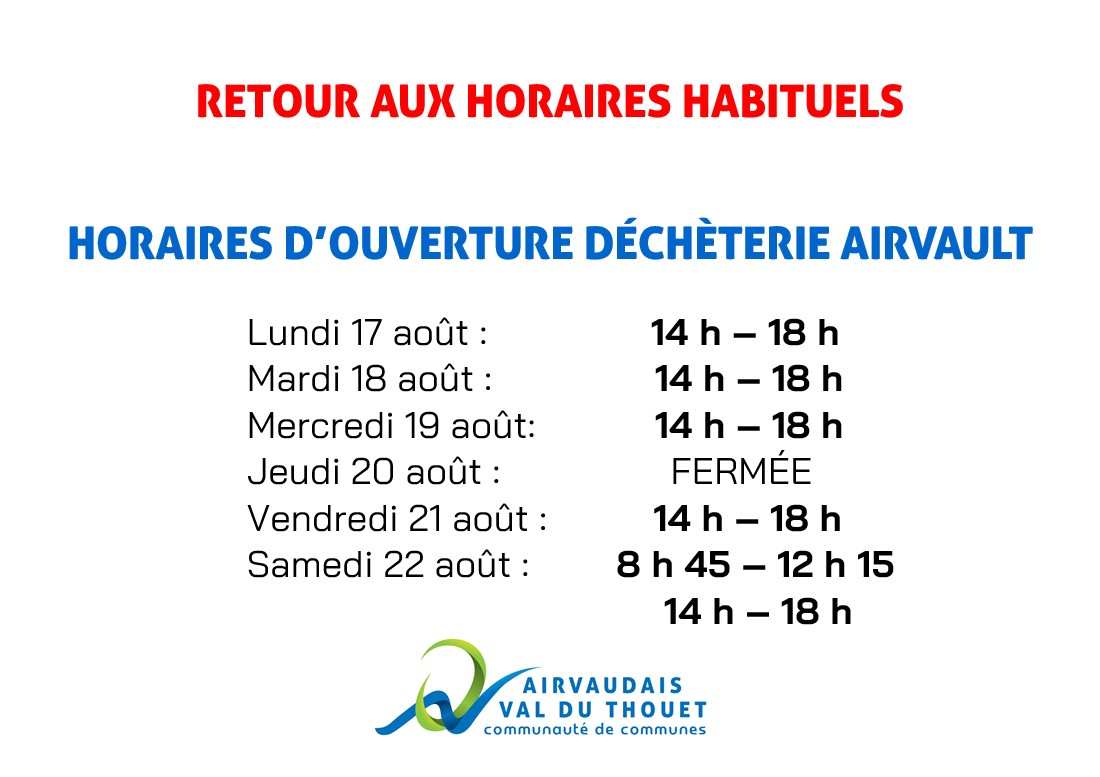 RETOUR AUX HORAIRES HABITUELS

HORAIRES D'OUVERTURE DÉCHÈTERIE AIRVAULT

Lundi 17 août : 14 h – 18 h
Mardi 18 août : 14 h – 18 h
Mercredi 19 août: 14 h – 18 h
Jeudi 20 août : FERMÉE
Vendredi 21 août : 14 h – 18 h
Samedi 22 août : 8 h 45 – 12 h 15
14 h – 18 h

AIRVAUDAIS
VAL DU THOUET
communauté de communes